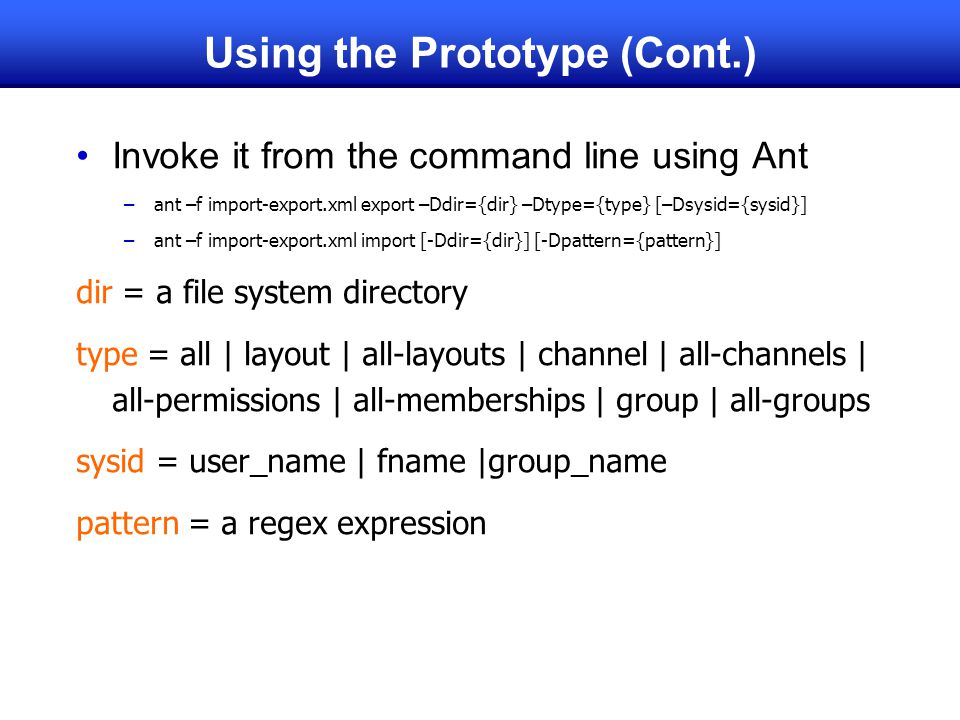 Using the Prototype (Cont.)

• Invoke it from the command line using Ant

– ant –f import-export.xml export –Ddir={dir} –Dtype={type} [–Dsysid={sysid}]

– ant –f import-export.xml import [-Ddir={dir}] [-Dpattern={pattern}]

dir = a file system directory

type = all | layout | all-layouts | channel | all-channels | all-permissions | all-memberships | group | all-groups

sysid = user_name | fname |group_name

pattern = a regex expression